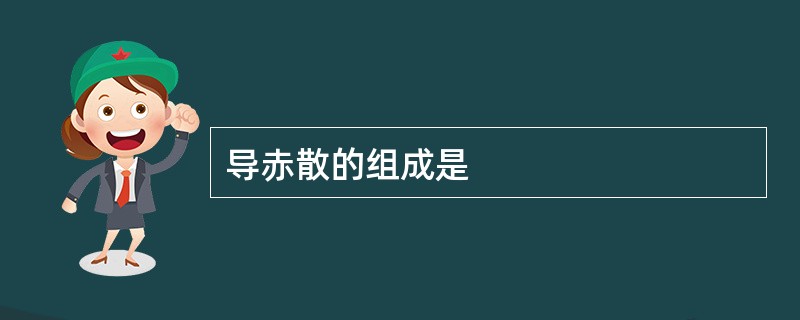 导赤散的组成是